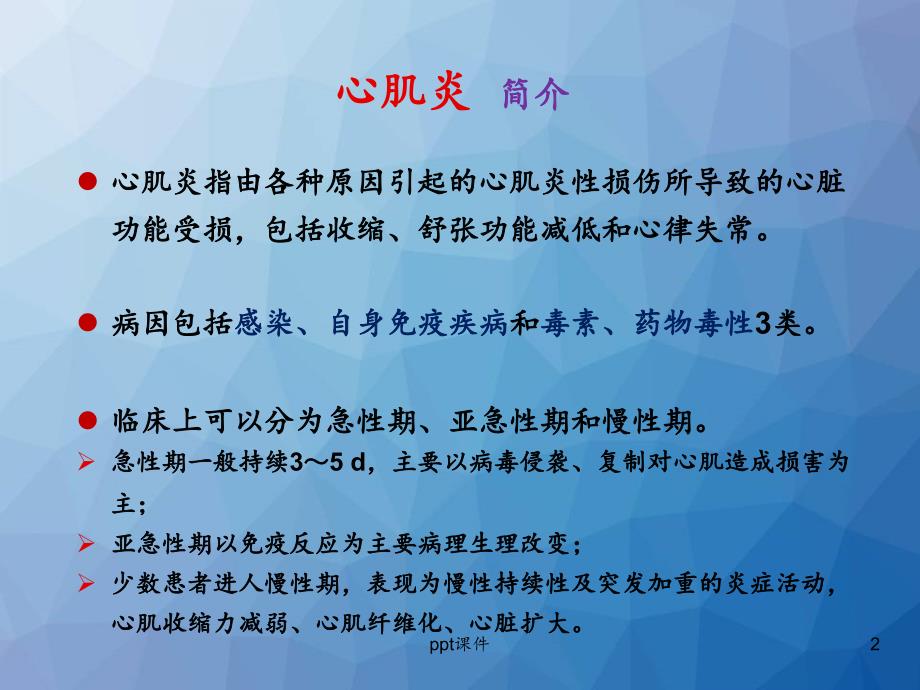 心肌炎 简介

● 心肌炎指由各种原因引起的心肌炎性损伤所导致的心脏功能受损，包括收缩、舒张功能减低和心律失常。

● 病因包括感染、自身免疫疾病和毒素、药物毒性3类。

● 临床上可以分为急性期、亚急性期和慢性期。

➢ 急性期一般持续3～5 d，主要以病毒侵袭、复制对心肌造成损害为主；

➢ 亚急性期以免疫反应为主要病理生理改变；

➢ 少数患者进人慢性期，表现为慢性持续性及突发加重的炎症活动，心肌收缩力减弱、心肌纤维化、心脏扩大。

ppt课件

2